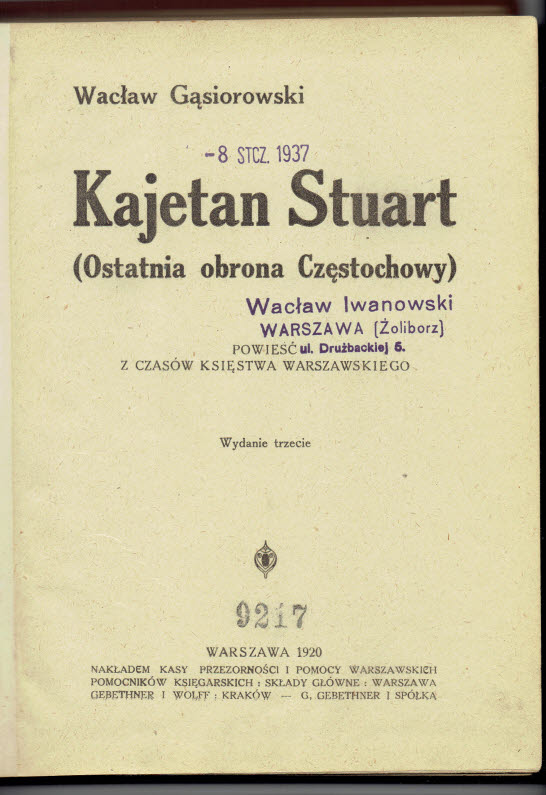 Wacław Gąsiorowski

-8 STCZ. 1937

Kajetan Stuart

(Ostatnia obrona Częstochowy)

Wacław Iwanowski
WARSZAWA (Żoliborz)
ul. Drużbackiej 5.

POWIEŚĆ
Z CZASÓW KSIĘSTWA WARSZAWSKIEGO

Wydanie trzecie

9217

WARSZAWA 1920
NAKŁADEM KASY PRZEZORNOŚCI I POMOCY WARSZAWSKICH POMOCNIKÓW KSIĘGARSKICH : SKŁADY GŁÓWNE : WARSZAWA GEBETHNER I WOLFF : KRAKÓW — G. GEBETHNER I SPÓŁKA